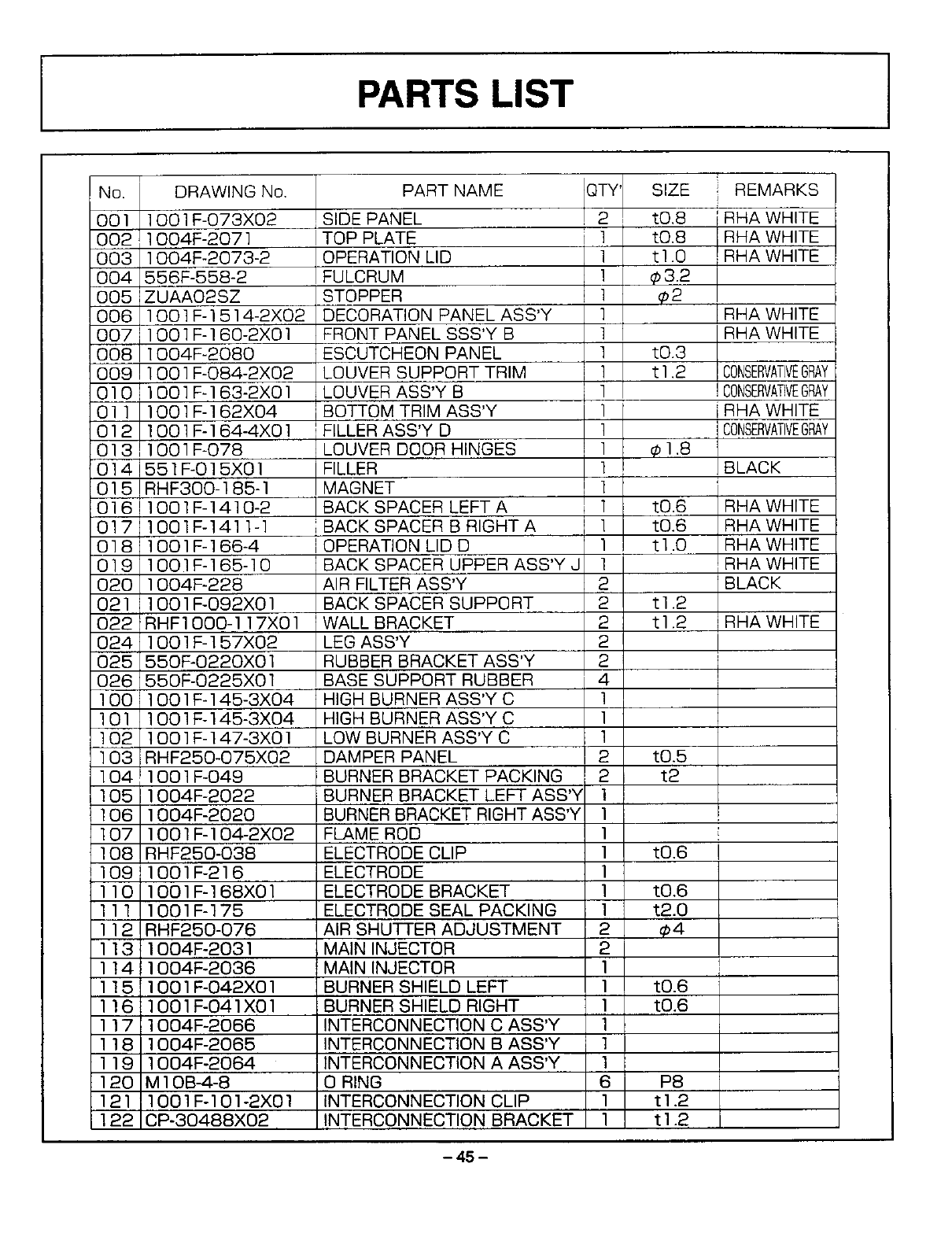 PARTS LIST

| No. | DRAWING No. | PART NAME | QTY' | SIZE | REMARKS |
|---|---|---|---|---|---|
| 001 | 1001F-073X02 | SIDE PANEL | 2 | t0.8 | RHA WHITE |
| 002 | 1004F-2071 | TOP PLATE | 1 | t0.8 | RHA WHITE |
| 003 | 1004F-2073-2 | OPERATION LID | 1 | t1.0 | RHA WHITE |
| 004 | 556F-558-2 | FULCRUM | 1 | $\phi$3.2 | |
| 005 | ZUAA02SZ | STOPPER | 1 | $\phi$2 | |
| 006 | 1001F-1514-2X02 | DECORATION PANEL ASS'Y | 1 | | RHA WHITE |
| 007 | 1001F-160-2X01 | FRONT PANEL SSS'Y B | 1 | | RHA WHITE |
| 008 | 1004F-2080 | ESCUTCHEON PANEL | 1 | t0.3 | |
| 009 | 1001F-084-2X02 | LOUVER SUPPORT TRIM | 1 | t1.2 | CONSERVATIVE GRAY |
| 010 | 1001F-163-2X01 | LOUVER ASS'Y B | 1 | | CONSERVATIVE GRAY |
| 011 | 1001F-162X04 | BOTTOM TRIM ASS'Y | 1 | | RHA WHITE |
| 012 | 1001F-164-4X01 | FILLER ASS'Y D | 1 | | CONSERVATIVE GRAY |
| 013 | 1001F-078 | LOUVER DOOR HINGES | 1 | $\phi$1.8 | |
| 014 | 551F-015X01 | FILLER | 1 | | BLACK |
| 015 | RHF300-185-1 | MAGNET | 1 | | |
| 016 | 1001F-1410-2 | BACK SPACER LEFT A | 1 | t0.6 | RHA WHITE |
| 017 | 1001F-1411-1 | BACK SPACER B RIGHT A | 1 | t0.6 | RHA WHITE |
| 018 | 1001F-166-4 | OPERATION LID D | 1 | t1.0 | RHA WHITE |
| 019 | 1001F-165-10 | BACK SPACER UPPER ASS'Y J | 1 | | RHA WHITE |
| 020 | 1004F-228 | AIR FILTER ASS'Y | 2 | | BLACK |
| 021 | 1001F-092X01 | BACK SPACER SUPPORT | 2 | t1.2 | |
| 022 | RHF1000-117X01 | WALL BRACKET | 2 | t1.2 | RHA WHITE |
| 024 | 1001F-157X02 | LEG ASS'Y | 2 | | |
| 025 | 550F-0220X01 | RUBBER BRACKET ASS'Y | 2 | | |
| 026 | 550F-0225X01 | BASE SUPPORT RUBBER | 4 | | |
| 100 | 1001F-145-3X04 | HIGH BURNER ASS'Y C | 1 | | |
| 101 | 1001F-145-3X04 | HIGH BURNER ASS'Y C | 1 | | |
| 102 | 1001F-147-3X01 | LOW BURNER ASS'Y C | 1 | | |
| 103 | RHF250-075X02 | DAMPER PANEL | 2 | t0.5 | |
| 104 | 1001F-049 | BURNER BRACKET PACKING | 2 | t2 | |
| 105 | 1004F-2022 | BURNER BRACKET LEFT ASS'Y | 1 | | |
| 106 | 1004F-2020 | BURNER BRACKET RIGHT ASS'Y | 1 | | |
| 107 | 1001F-104-2X02 | FLAME ROD | 1 | | |
| 108 | RHF250-038 | ELECTRODE CLIP | 1 | t0.6 | |
| 109 | 1001F-216 | ELECTRODE | 1 | | |
| 110 | 1001F-168X01 | ELECTRODE BRACKET | 1 | t0.6 | |
| 111 | 1001F-175 | ELECTRODE SEAL PACKING | 1 | t2.0 | |
| 112 | RHF250-076 | AIR SHUTTER ADJUSTMENT | 2 | $\phi$4 | |
| 113 | 1004F-2031 | MAIN INJECTOR | 2 | | |
| 114 | 1004F-2036 | MAIN INJECTOR | 1 | | |
| 115 | 1001F-042X01 | BURNER SHIELD LEFT | 1 | t0.6 | |
| 116 | 1001F-041X01 | BURNER SHIELD RIGHT | 1 | t0.6 | |
| 117 | 1004F-2066 | INTERCONNECTION C ASS'Y | 1 | | |
| 118 | 1004F-2065 | INTERCONNECTION B ASS'Y | 1 | | |
| 119 | 1004F-2064 | INTERCONNECTION A ASS'Y | 1 | | |
| 120 | M10B-4-8 | O RING | 6 | P8 | |
| 121 | 1001F-101-2X01 | INTERCONNECTION CLIP | 1 | t1.2 | |
| 122 | CP-30488X02 | INTERCONNECTION BRACKET | 1 | t1.2 | |

– 45 –